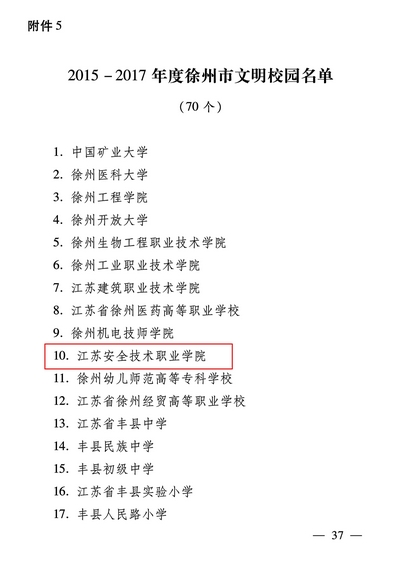 附件 5

2015－2017 年度徐州市文明校园名单

（70 个）

1. 中国矿业大学
2. 徐州医科大学
3. 徐州工程学院
4. 徐州开放大学
5. 徐州生物工程职业技术学院
6. 徐州工业职业技术学院
7. 江苏建筑职业技术学院
8. 江苏省徐州医药高等职业学校
9. 徐州机电技师学院
10. 江苏安全技术职业学院
11. 徐州幼儿师范高等专科学校
12. 江苏省徐州经贸高等职业学校
13. 江苏省丰县中学
14. 丰县民族中学
15. 丰县初级中学
16. 江苏省丰县实验小学
17. 丰县人民路小学

— 37 —